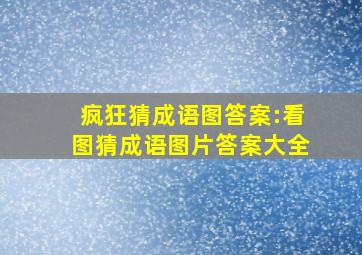 疯狂猜成语图答案:看图猜成语图片答案大全